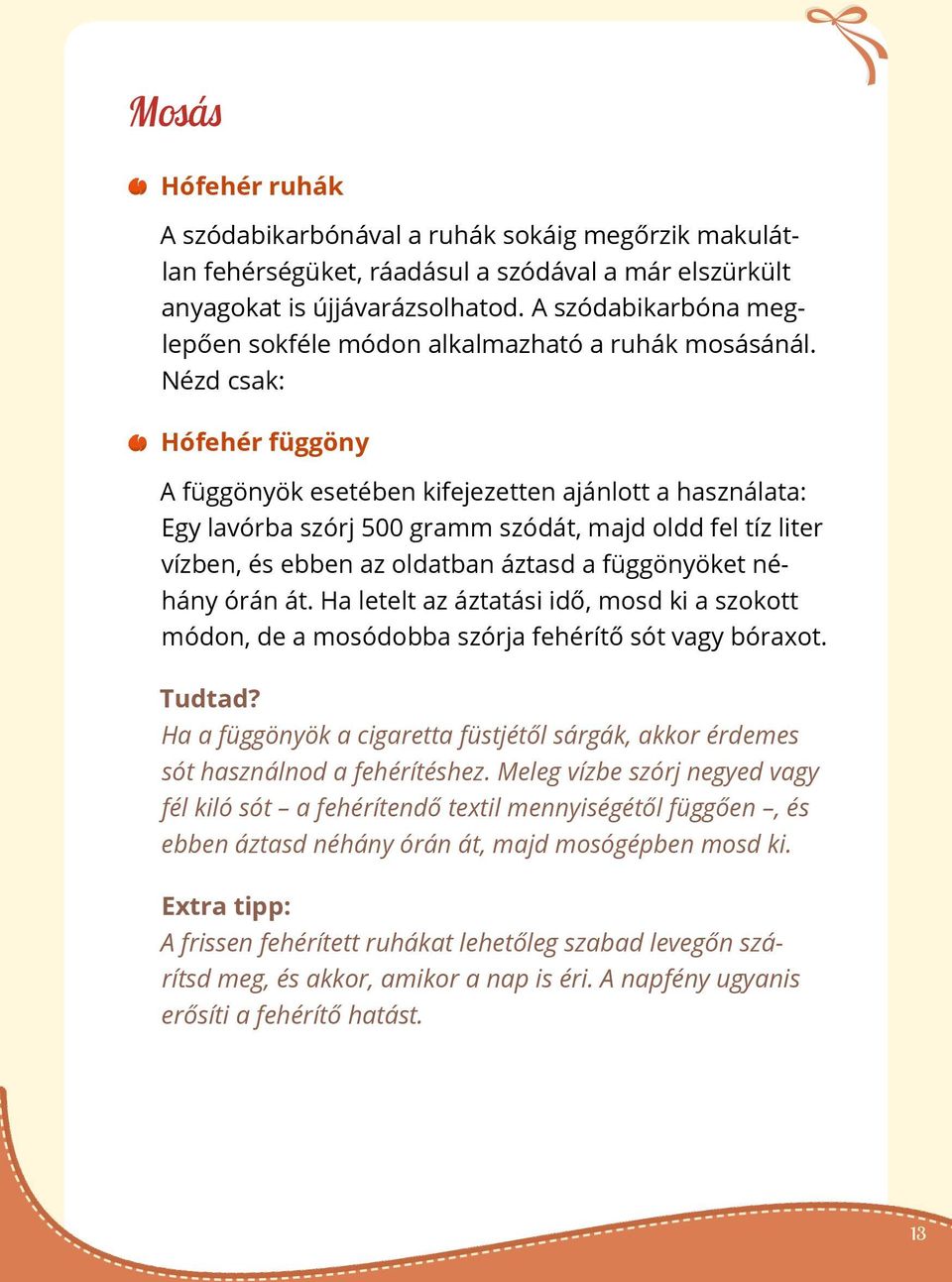 Mosás

Hófehér ruhák

A szódabikarbónával a ruhák sokáig megőrzik makulátlan fehérségüket, ráadásul a szódával a már elszürkült anyagokat is újjávarázsolhatod. A szódabikarbóna meglepően sokféle módon alkalmazható a ruhák mosásánál. Nézd csak:

Hófehér függöny

A függönyök esetében kifejezetten ajánlott a használata: Egy lavórba szórj 500 gramm szódát, majd oldd fel tíz liter vízben, és ebben az oldatban áztasd a függönyöket néhány órán át. Ha letelt az áztatási idő, mosd ki a szokott módon, de a mosódobba szórja fehérítő sót vagy bóraxot.

Tudtad?
Ha a függönyök a cigaretta füstjétől sárgák, akkor érdemes sót használnod a fehérítéshez. Meleg vízbe szórj negyed vagy fél kiló sót – a fehérítendő textil mennyiségétől függően –, és ebben áztasd néhány órán át, majd mosógépben mosd ki.

Extra tipp:
A frissen fehérített ruhákat lehetőleg szabad levegőn szárítsd meg, és akkor, amikor a nap is éri. A napfény ugyanis erősíti a fehérítő hatást.

13